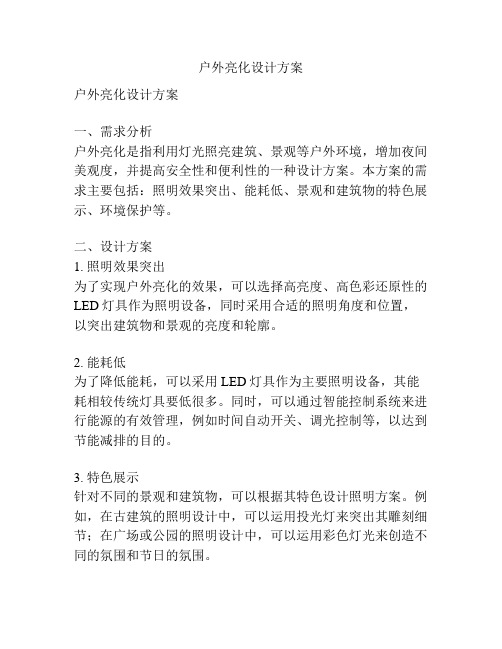 户外亮化设计方案

户外亮化设计方案

一、需求分析
户外亮化是指利用灯光照亮建筑、景观等户外环境，增加夜间美观度，并提高安全性和便利性的一种设计方案。本方案的需求主要包括：照明效果突出、能耗低、景观和建筑物的特色展示、环境保护等。

二、设计方案
1. 照明效果突出
为了实现户外亮化的效果，可以选择高亮度、高色彩还原性的LED灯具作为照明设备，同时采用合适的照明角度和位置，以突出建筑物和景观的亮度和轮廓。

2. 能耗低
为了降低能耗，可以采用LED灯具作为主要照明设备，其能耗相较传统灯具要低很多。同时，可以通过智能控制系统来进行能源的有效管理，例如时间自动开关、调光控制等，以达到节能减排的目的。

3. 特色展示
针对不同的景观和建筑物，可以根据其特色设计照明方案。例如，在古建筑的照明设计中，可以运用投光灯来突出其雕刻细节；在广场或公园的照明设计中，可以运用彩色灯光来创造不同的氛围和节日的氛围。